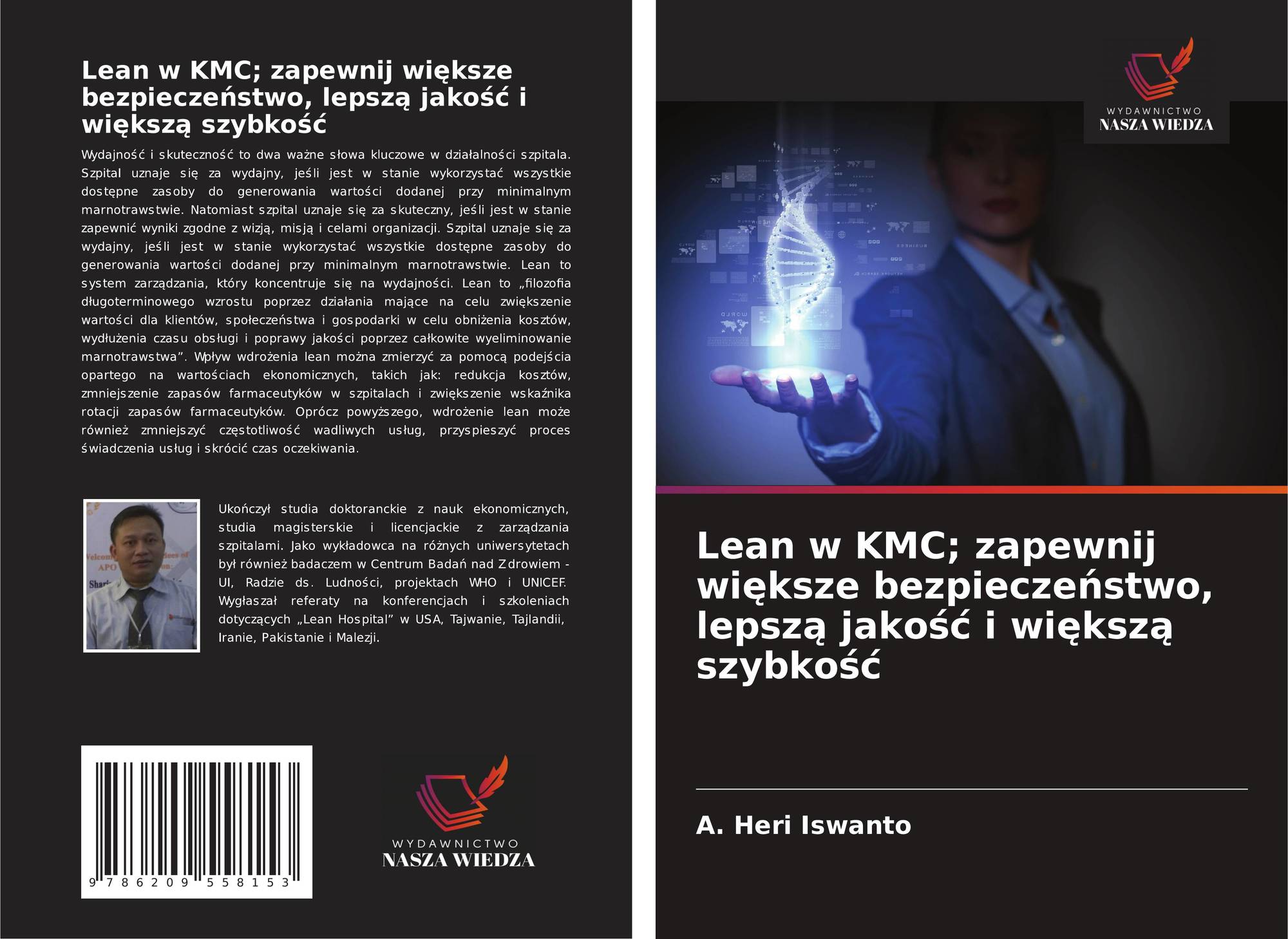 Lean w KMC; zapewnij większe bezpieczeństwo, lepszą jakość i większą szybkość

Wydajność i skuteczność to dwa ważne słowa kluczowe w działalności szpitala. Szpital uznaje się za wydajny, jeśli jest w stanie wykorzystać wszystkie dostępne zasoby do generowania wartości dodanej przy minimalnym marnotrawstwie. Natomiast szpital uznaje się za skuteczny, jeśli jest w stanie zapewnić wyniki zgodne z wizją, misją i celami organizacji. Szpital uznaje się za wydajny, jeśli jest w stanie wykorzystać wszystkie dostępne zasoby do generowania wartości dodanej przy minimalnym marnotrawstwie. Lean to system zarządzania, który koncentruje się na wydajności. Lean to „filozofia długoterminowego wzrostu poprzez działania mające na celu zwiększenie wartości dla klientów, społeczeństwa i gospodarki w celu obniżenia kosztów, wydłużenia czasu obsługi i poprawy jakości poprzez całkowite wyeliminowanie marnotrawstwa”. Wpływ wdrożenia lean można zmierzyć za pomocą podejścia opartego na wartościach ekonomicznych, takich jak: redukcja kosztów, zmniejszenie zapasów farmaceutyków w szpitalach i zwiększenie wskaźnika rotacji zapasów farmaceutyków. Oprócz powyższego, wdrożenie lean może również zmniejszyć częstotliwość wadliwych usług, przyspieszyć proces świadczenia usług i skrócić czas oczekiwania.

Ukończył studia doktoranckie z nauk ekonomicznych, studia magisterskie i licencjackie z zarządzania szpitalami. Jako wykładowca na różnych uniwersytetach był również badaczem w Centrum Badań nad Zdrowiem - UI, Radzie ds. Ludności, projektach WHO i UNICEF. Wygłaszał referaty na konferencjach i szkoleniach dotyczących „Lean Hospital” w USA, Tajwanie, Tajlandii, Iranie, Pakistanie i Malezji.

9 786209 558153

WYDAWNICTWO
NASZA WIEDZA

WYDAWNICTWO
NASZA WIEDZA

Lean w KMC; zapewnij większe bezpieczeństwo, lepszą jakość i większą szybkość

A. Heri Iswanto